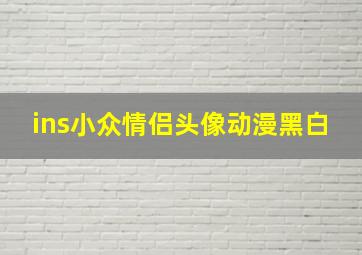 ins小众情侣头像动漫黑白